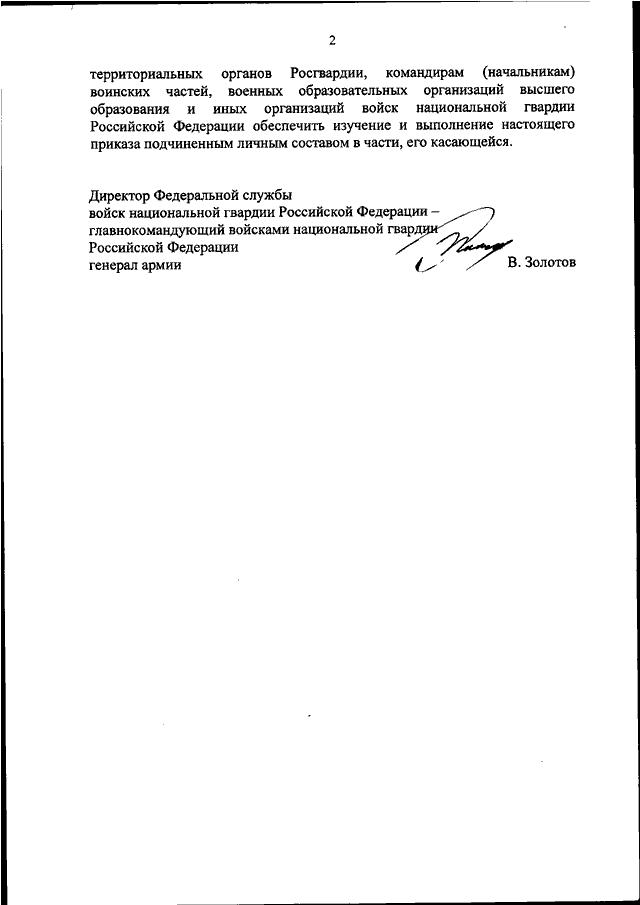 2

территориальных органов Росгвардии, командирам (начальникам) воинских частей, военных образовательных организаций высшего образования и иных организаций войск национальной гвардии Российской Федерации обеспечить изучение и выполнение настоящего приказа подчиненным личным составом в части, его касающейся.

Директор Федеральной службы
войск национальной гвардии Российской Федерации –
главнокомандующий войсками национальной гвардии
Российской Федерации
генерал армии В. Золотов